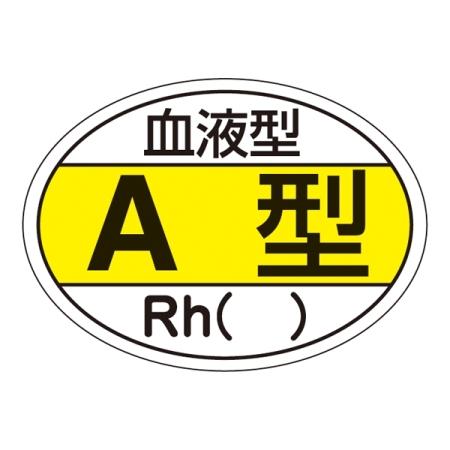 血液型

A 型

Rh(　)